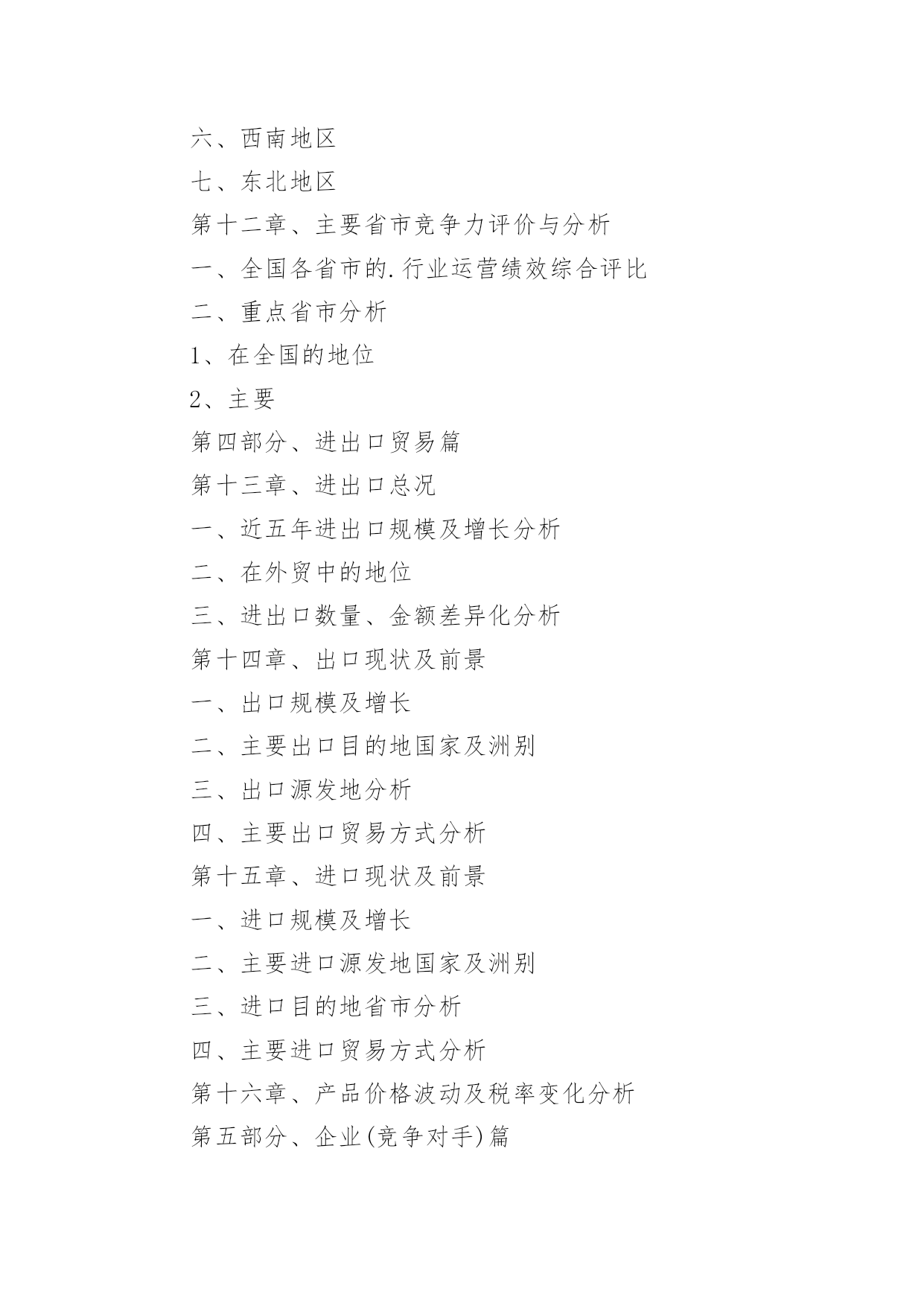 六、西南地区

七、东北地区

第十二章、主要省市竞争力评价与分析

一、全国各省市的.行业运营绩效综合评比

二、重点省市分析

1、在全国的地位

2、主要

第四部分、进出口贸易篇

第十三章、进出口总况

一、近五年进出口规模及增长分析

二、在外贸中的地位

三、进出口数量、金额差异化分析

第十四章、出口现状及前景

一、出口规模及增长

二、主要出口目的地国家及洲别

三、出口源发地分析

四、主要出口贸易方式分析

第十五章、进口现状及前景

一、进口规模及增长

二、主要进口源发地国家及洲别

三、进口目的地省市分析

四、主要进口贸易方式分析

第十六章、产品价格波动及税率变化分析

第五部分、企业(竞争对手)篇